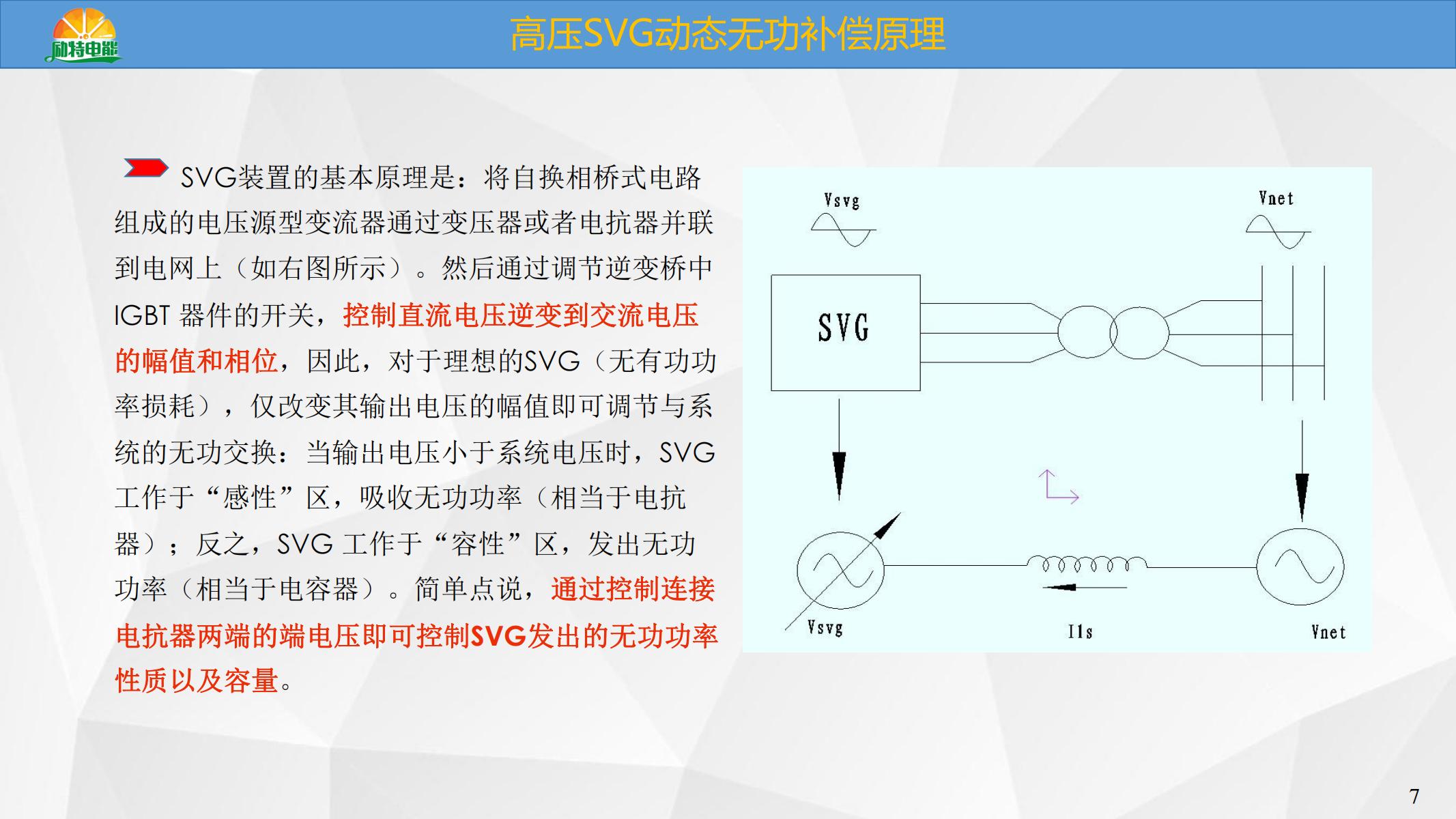 励特电能

高压SVG动态无功补偿原理

SVG装置的基本原理是：将自换相桥式电路组成的电压源型变流器通过变压器或者电抗器并联到电网上（如右图所示）。然后通过调节逆变桥中IGBT 器件的开关，控制直流电压逆变到交流电压的幅值和相位，因此，对于理想的SVG（无有功功率损耗），仅改变其输出电压的幅值即可调节与系统的无功交换：当输出电压小于系统电压时，SVG工作于“感性”区，吸收无功功率（相当于电抗器）；反之，SVG 工作于“容性”区，发出无功功率（相当于电容器）。简单点说，通过控制连接电抗器两端的端电压即可控制SVG发出的无功功率性质以及容量。

Vsvg

Vnet

SVG

Vsvg

Ils

Vnet

7